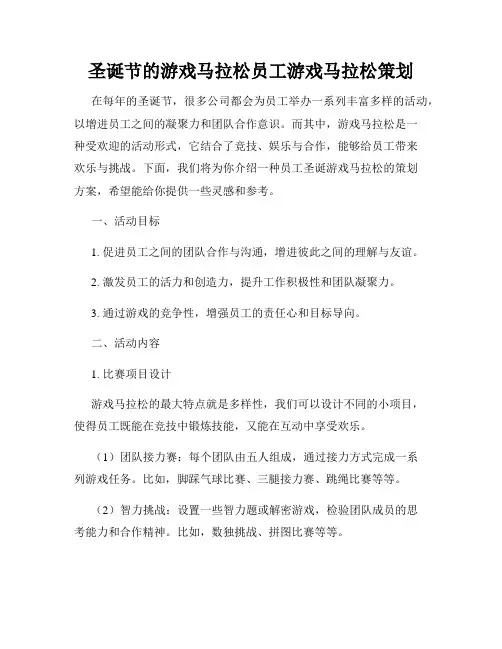 圣诞节的游戏马拉松员工游戏马拉松策划

在每年的圣诞节，很多公司都会为员工举办一系列丰富多样的活动，以增进员工之间的凝聚力和团队合作意识。而其中，游戏马拉松是一种受欢迎的活动形式，它结合了竞技、娱乐与合作，能够给员工带来欢乐与挑战。下面，我们将为你介绍一种员工圣诞游戏马拉松的策划方案，希望能给你提供一些灵感和参考。

一、活动目标

1. 促进员工之间的团队合作与沟通，增进彼此之间的理解与友谊。

2. 激发员工的活力和创造力，提升工作积极性和团队凝聚力。

3. 通过游戏的竞争性，增强员工的责任心和目标导向。

二、活动内容

1. 比赛项目设计

游戏马拉松的最大特点就是多样性，我们可以设计不同的小项目，使得员工既能在竞技中锻炼技能，又能在互动中享受欢乐。

（1）团队接力赛：每个团队由五人组成，通过接力方式完成一系列游戏任务。比如，脚踩气球比赛、三腿接力赛、跳绳比赛等等。

（2）智力挑战：设置一些智力题或解密游戏，检验团队成员的思考能力和合作精神。比如，数独挑战、拼图比赛等等。